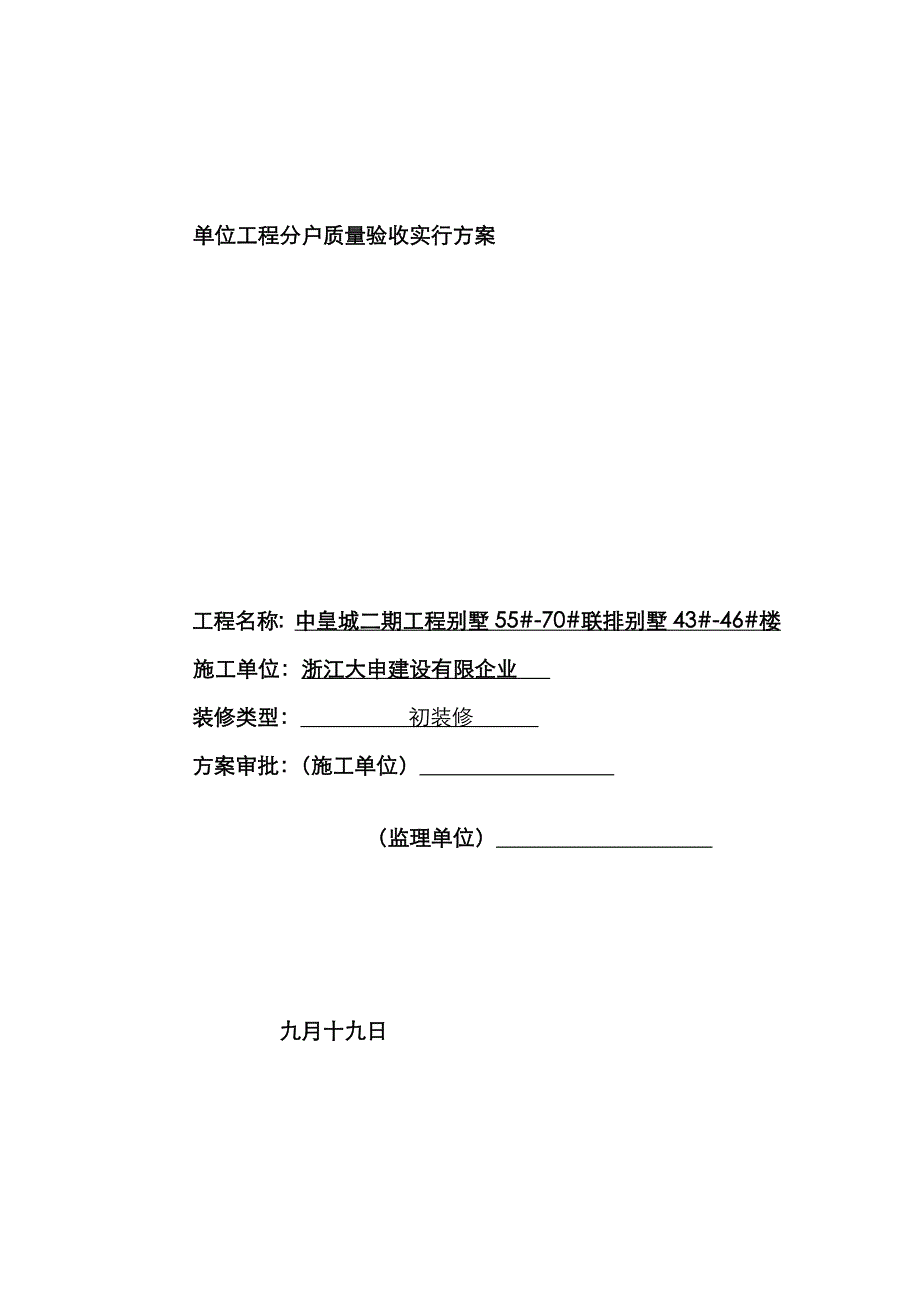 单位工程分户质量验收实行方案

工程名称: 中皇城二期工程别墅 55#-70#联排别墅 43#-46#楼

施工单位: 浙江大申建设有限企业

装修类型: 初装修

方案审批:（施工单位）

（监理单位）

九月十九日